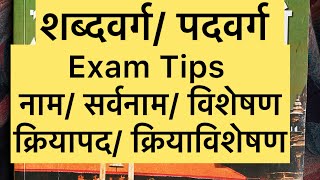 शब्दवर्ग/ पदवर्ग

Exam Tips

नाम/ सर्वनाम/ विशेषण

क्रियापद/ क्रियाविशेषण